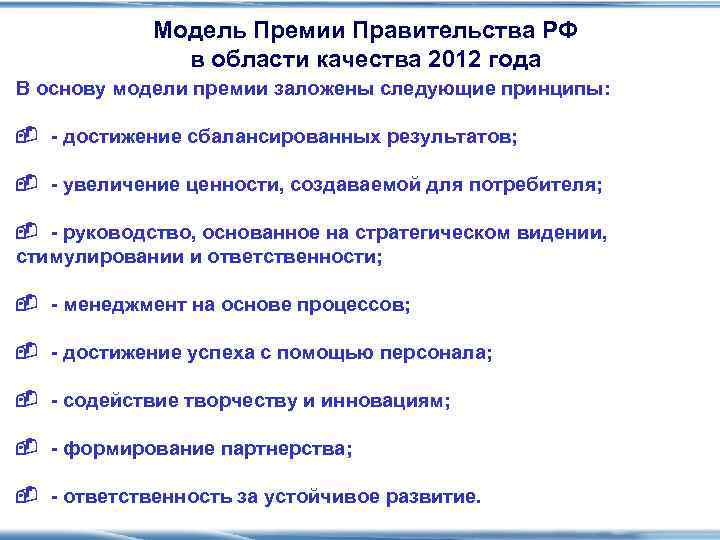 Модель Премии Правительства РФ в области качества 2012 года

В основу модели премии заложены следующие принципы:

- достижение сбалансированных результатов;

- увеличение ценности, создаваемой для потребителя;

- руководство, основанное на стратегическом видении, стимулировании и ответственности;

- менеджмент на основе процессов;

- достижение успеха с помощью персонала;

- содействие творчеству и инновациям;

- формирование партнерства;

- ответственность за устойчивое развитие.